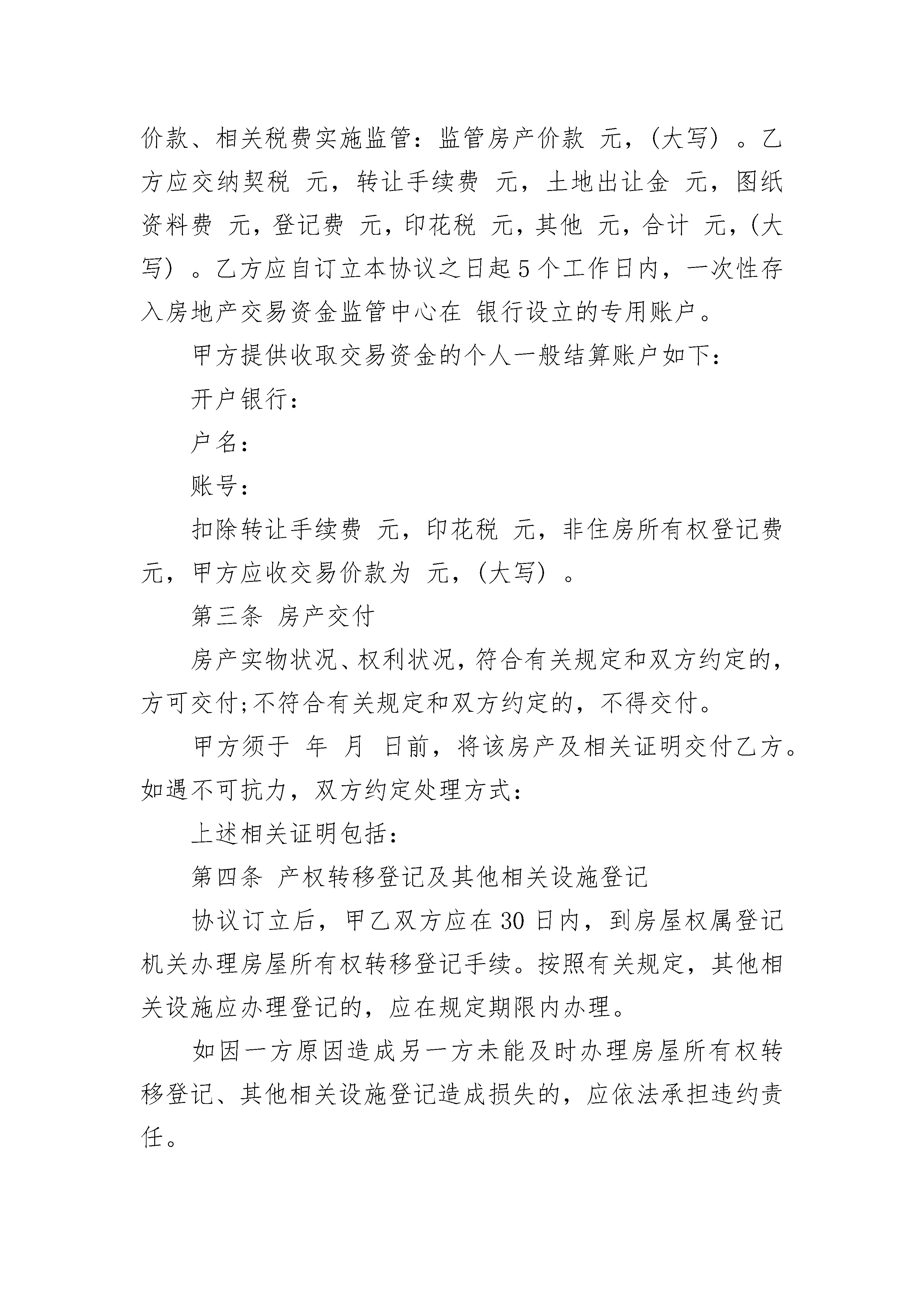 价款、相关税费实施监管：监管房产价款 元，(大写) 。乙方应交纳契税 元，转让手续费 元，土地出让金 元，图纸资料费 元，登记费 元，印花税 元，其他 元，合计 元，(大写) 。乙方应自订立本协议之日起5个工作日内，一次性存入房地产交易资金监管中心在 银行设立的专用账户。

甲方提供收取交易资金的个人一般结算账户如下：

开户银行：

户名：

账号：

扣除转让手续费 元，印花税 元，非住房所有权登记费 元，甲方应收交易价款为 元，(大写) 。

第三条 房产交付

房产实物状况、权利状况，符合有关规定和双方约定的，方可交付;不符合有关规定和双方约定的，不得交付。

甲方须于 年 月 日前，将该房产及相关证明交付乙方。如遇不可抗力，双方约定处理方式：

上述相关证明包括：

第四条 产权转移登记及其他相关设施登记

协议订立后，甲乙双方应在30日内，到房屋权属登记机关办理房屋所有权转移登记手续。按照有关规定，其他相关设施应办理登记的，应在规定期限内办理。

如因一方原因造成另一方未能及时办理房屋所有权转移登记、其他相关设施登记造成损失的，应依法承担违约责任。